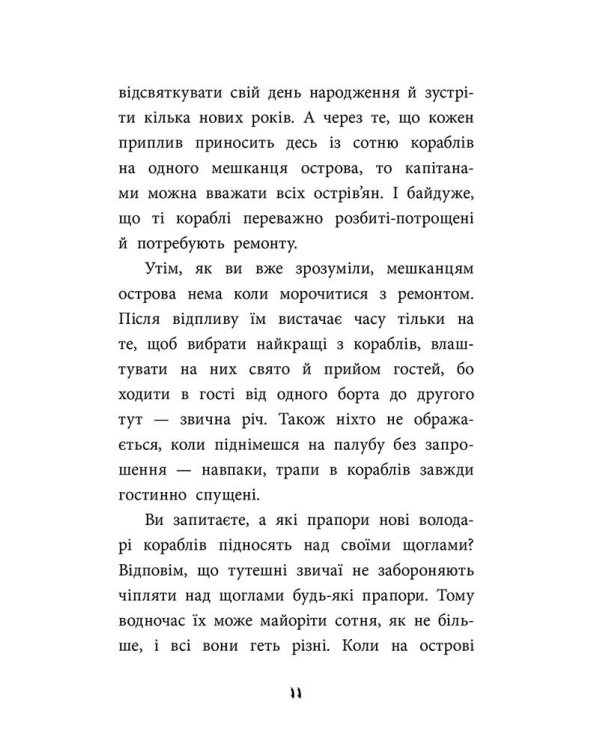 відсвяткувати свій день народження й зустріти кілька нових років. А через те, що кожен приплив приносить десь із сотню кораблів на одного мешканця острова, то капітанами можна вважати всіх острів'ян. І байдуже, що ті кораблі переважно розбиті-потрощені й потребують ремонту.

Утім, як ви вже зрозуміли, мешканцям острова нема коли морочитися з ремонтом. Після відпливу їм вистачає часу тільки на те, щоб вибрати найкращі з кораблів, влаштувати на них свято й прийом гостей, бо ходити в гості від одного борта до другого тут — звична річ. Також ніхто не ображається, коли піднімешся на палубу без запрошення — навпаки, трапи в кораблів завжди гостинно спущені.

Ви запитаєте, а які прапори нові володарі кораблів підносять над своїми щоглами? Відповім, що тутешні звичаї не забороняють чіпляти над щоглами будь-які прапори. Тому водночас їх може майоріти сотня, як не більше, і всі вони геть різні. Коли на острові

11